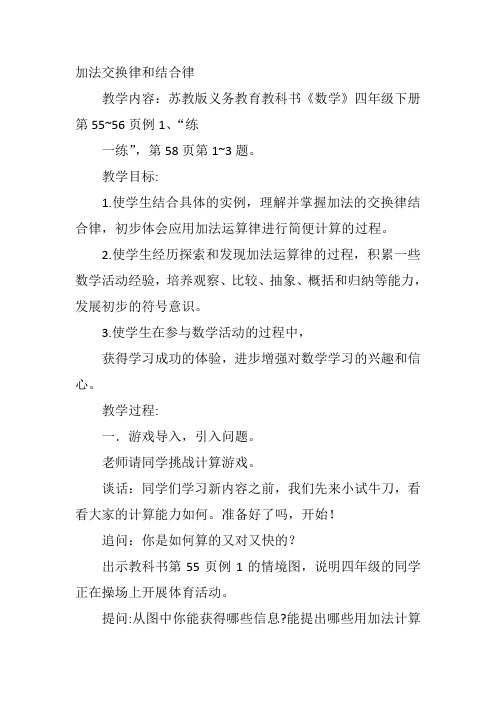 加法交换律和结合律

教学内容：苏教版义务教育教科书《数学》四年级下册第 55~56 页例 1、“练

一练”，第 58 页第 1~3 题。

教学目标:

1.使学生结合具体的实例，理解并掌握加法的交换律结合律，初步体会应用加法运算律进行简便计算的过程。

2.使学生经历探索和发现加法运算律的过程，积累一些数学活动经验，培养观察、比较、抽象、概括和归纳等能力，发展初步的符号意识。

3.使学生在参与数学活动的过程中，

获得学习成功的体验，进步增强对数学学习的兴趣和信心。

教学过程:

一．游戏导入，引入问题。

老师请同学挑战计算游戏。

谈话：同学们学习新内容之前，我们先来小试牛刀，看看大家的计算能力如何。准备好了吗，开始！

追问：你是如何算的又对又快的？

出示教科书第 55 页例 1 的情境图，说明四年级的同学正在操场上开展体育活动。

提问:从图中你能获得哪些信息?能提出哪些用加法计算